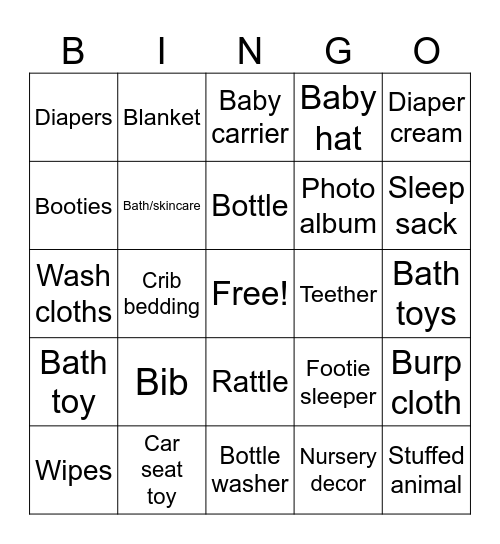 | B | I | N | G | O |
|---|---|---|---|---|
| Diapers | Blanket | Baby carrier | Baby hat | Diaper cream |
| Booties | Bath/skincare | Bottle | Photo album | Sleep sack |
| Wash cloths | Crib bedding | Free! | Teether | Bath toys |
| Bath toy | Bib | Rattle | Footie sleeper | Burp cloth |
| Wipes | Car seat toy | Bottle washer | Nursery decor | Stuffed animal |